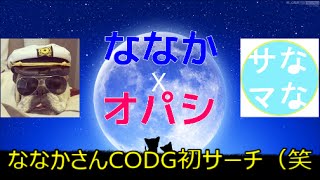 ななか
×
オパシ

サな
マな

ななかさんCODG初サーチ（笑